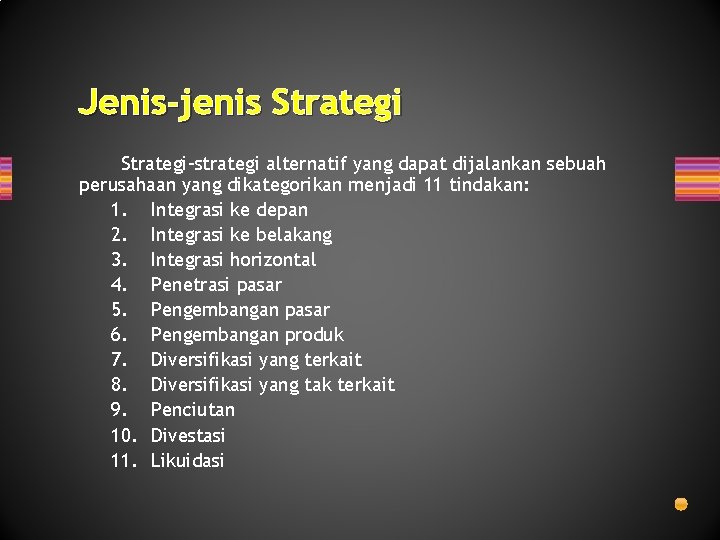 Jenis-jenis Strategi

Strategi-strategi alternatif yang dapat dijalankan sebuah perusahaan yang dikategorikan menjadi 11 tindakan:

1. Integrasi ke depan
2. Integrasi ke belakang
3. Integrasi horizontal
4. Penetrasi pasar
5. Pengembangan pasar
6. Pengembangan produk
7. Diversifikasi yang terkait
8. Diversifikasi yang tak terkait
9. Penciutan
10. Divestasi
11. Likuidasi